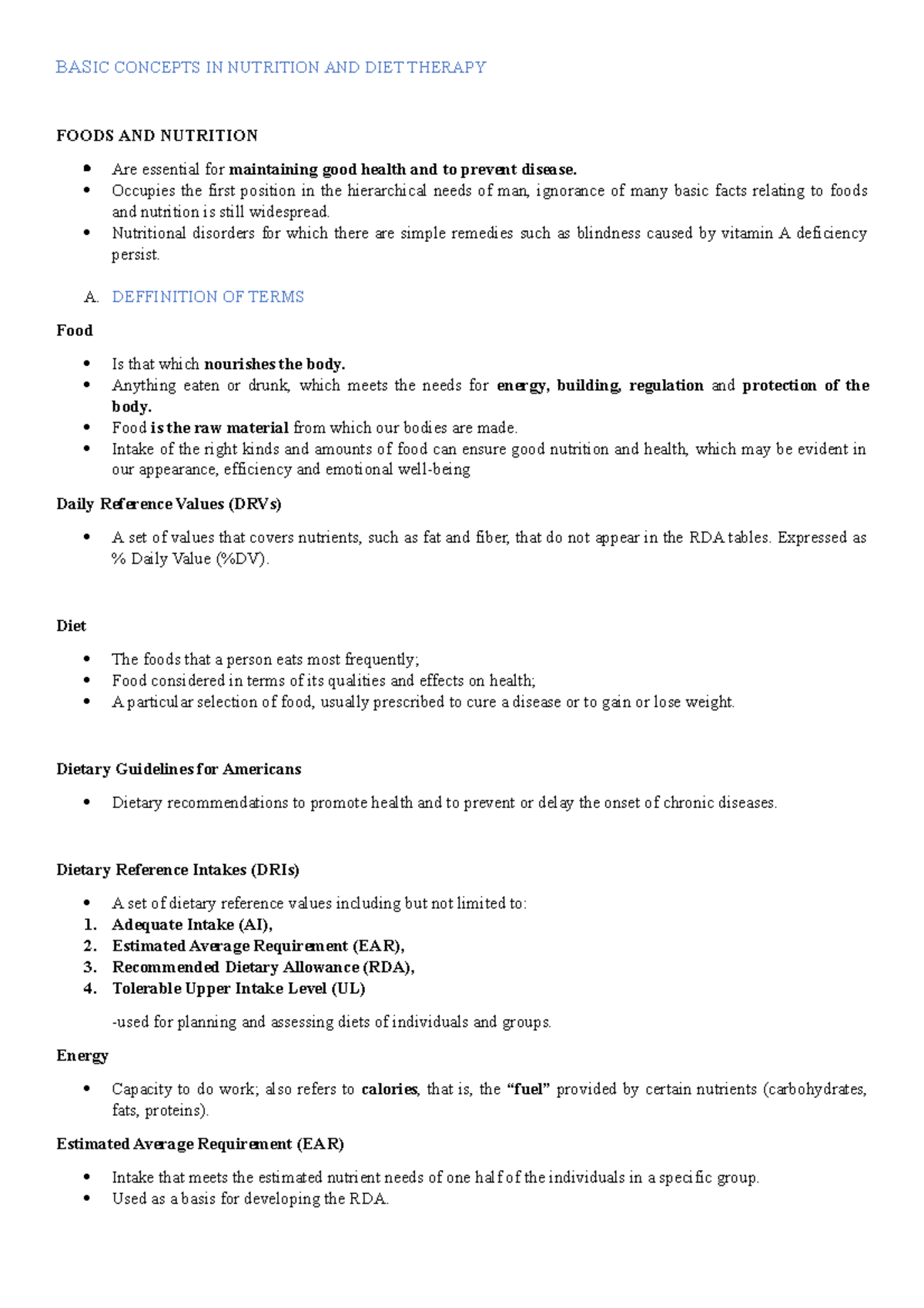 BASIC CONCEPTS IN NUTRITION AND DIET THERAPY

FOODS AND NUTRITION

- Are essential for maintaining good health and to prevent disease.
- Occupies the first position in the hierarchical needs of man, ignorance of many basic facts relating to foods and nutrition is still widespread.
- Nutritional disorders for which there are simple remedies such as blindness caused by vitamin A deficiency persist.

A. DEFFINITION OF TERMS

Food

- Is that which nourishes the body.
- Anything eaten or drunk, which meets the needs for energy, building, regulation and protection of the body.
- Food is the raw material from which our bodies are made.
- Intake of the right kinds and amounts of food can ensure good nutrition and health, which may be evident in our appearance, efficiency and emotional well-being

Daily Reference Values (DRVs)

- A set of values that covers nutrients, such as fat and fiber, that do not appear in the RDA tables. Expressed as % Daily Value (%DV).

Diet

- The foods that a person eats most frequently;
- Food considered in terms of its qualities and effects on health;
- A particular selection of food, usually prescribed to cure a disease or to gain or lose weight.

Dietary Guidelines for Americans

- Dietary recommendations to promote health and to prevent or delay the onset of chronic diseases.

Dietary Reference Intakes (DRIs)

- A set of dietary reference values including but not limited to:
1. Adequate Intake (AI),
2. Estimated Average Requirement (EAR),
3. Recommended Dietary Allowance (RDA),
4. Tolerable Upper Intake Level (UL)

-used for planning and assessing diets of individuals and groups.

Energy

- Capacity to do work; also refers to calories, that is, the “fuel” provided by certain nutrients (carbohydrates, fats, proteins).

Estimated Average Requirement (EAR)

- Intake that meets the estimated nutrient needs of one half of the individuals in a specific group.
- Used as a basis for developing the RDA.